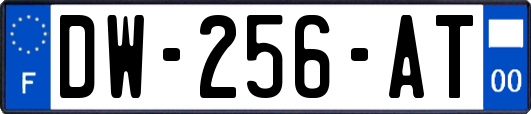 F
DW-256-AT
00